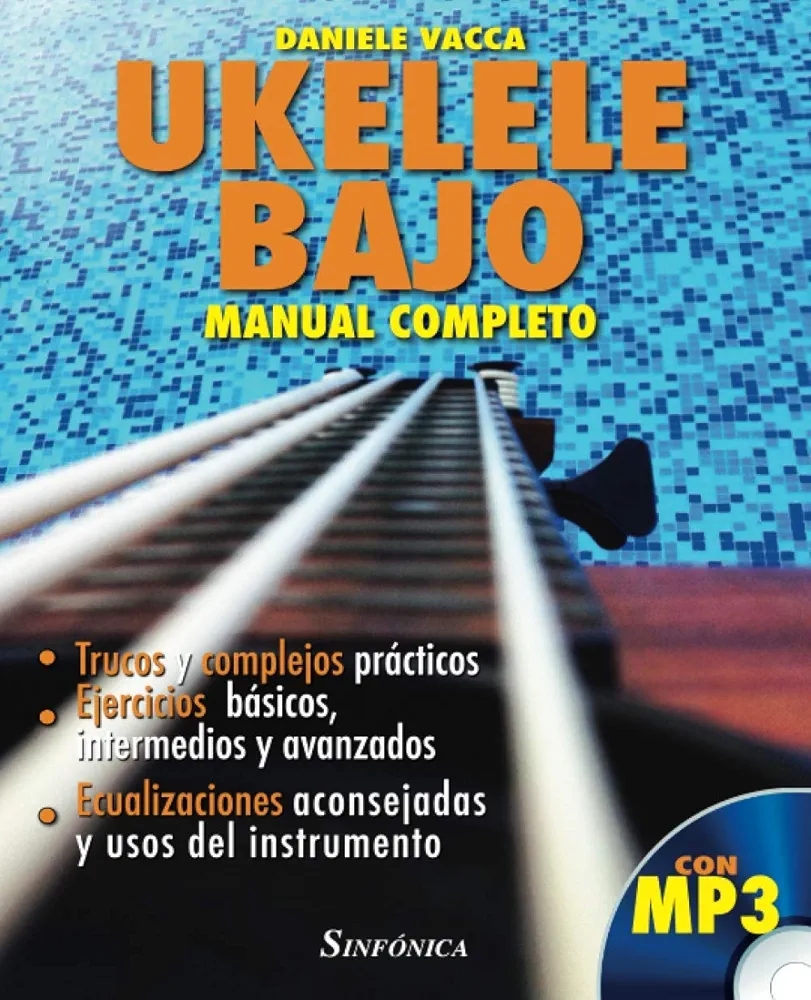 DANIELE VACCA

UKELELE BAJO

MANUAL COMPLETO

• Trucos y complejos prácticos
• Ejercicios básicos, intermedios y avanzados
• Ecualizaciones aconsejadas y usos del instrumento

CON MP3

SINFÓNICA